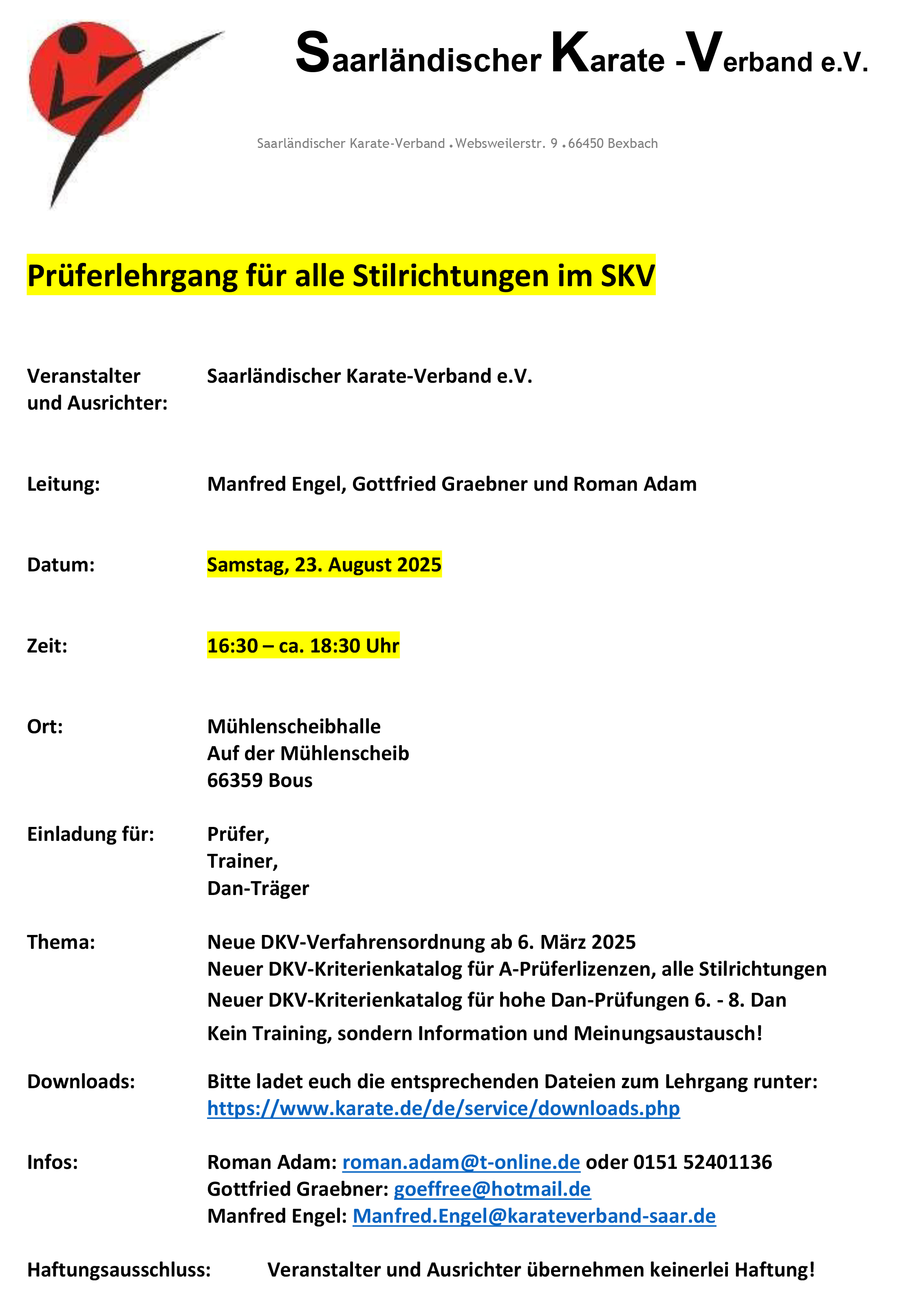 Saarländischer Karate -Verband e.V.

Saarländischer Karate-Verband . Websweilerstr. 9 . 66450 Bexbach

Prüferlehrgang für alle Stilrichtungen im SKV

Veranstalter und Ausrichter: Saarländischer Karate-Verband e.V.

Leitung: Manfred Engel, Gottfried Graebner und Roman Adam

Datum: Samstag, 23. August 2025

Zeit: 16:30 – ca. 18:30 Uhr

Ort: Mühlenscheibhalle
Auf der Mühlenscheib
66359 Bous

Einladung für: Prüfer,
Trainer,
Dan-Träger

Thema: Neue DKV-Verfahrensordnung ab 6. März 2025
Neuer DKV-Kriterienkatalog für A-Prüferlizenzen, alle Stilrichtungen
Neuer DKV-Kriterienkatalog für hohe Dan-Prüfungen 6. - 8. Dan
Kein Training, sondern Information und Meinungsaustausch!

Downloads: Bitte ladet euch die entsprechenden Dateien zum Lehrgang runter:
https://www.karate.de/de/service/downloads.php

Infos: Roman Adam: roman.adam@t-online.de oder 0151 52401136
Gottfried Graebner: goeffree@hotmail.de
Manfred Engel: Manfred.Engel@karateverband-saar.de

Haftungsausschluss: Veranstalter und Ausrichter übernehmen keinerlei Haftung!